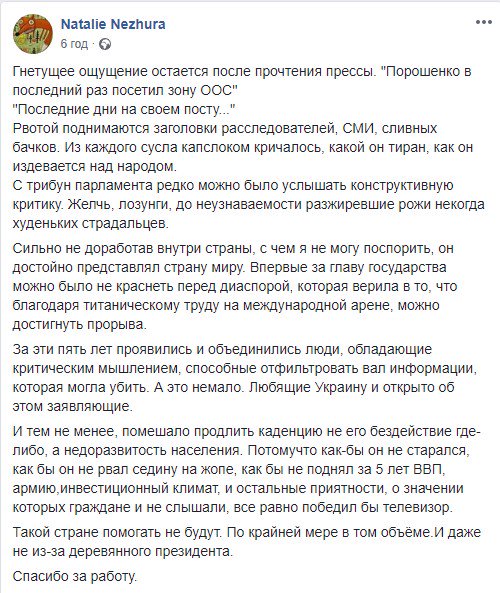 Natalie Nezhura
6 год ·

Гнетущее ощущение остается после прочтения прессы. "Порошенко в последний раз посетил зону ООС"
"Последние дни на своем посту..."
Рвотой поднимаются заголовки расследователей, СМИ, сливных бачков. Из каждого сусла капслоком кричалось, какой он тиран, как он издевается над народом.
С трибун парламента редко можно было услышать конструктивную критику. Желчь, лозунги, до неузнаваемости разжиревшие рожи некогда худеньких страдальцев.

Сильно не доработав внутри страны, с чем я не могу поспорить, он достойно представлял страну миру. Впервые за главу государства можно было не краснеть перед диаспорой, которая верила в то, что благодаря титаническому труду на международной арене, можно достигнуть прорыва.

За эти пять лет проявились и объединились люди, обладающие критическим мышлением, способные отфильтровать вал информации, которая могла убить. А это немало. Любящие Украину и открыто об этом заявляющие.

И тем не менее, помешало продлить каденцию не его бездействие где-либо, а недоразвитость населения. Потомучто как-бы он не старался, как бы он не рвал седину на жопе, как бы не поднял за 5 лет ВВП, армию,инвестиционный климат, и остальные приятности, о значении которых граждане и не слышали, все равно победил бы телевизор.

Такой стране помогать не будут. По крайней мере в том объёме.И даже не из-за деревянного президента.

Спасибо за работу.